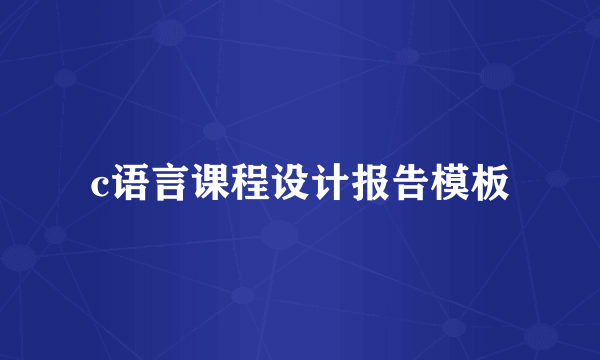 c语言课程设计报告模板